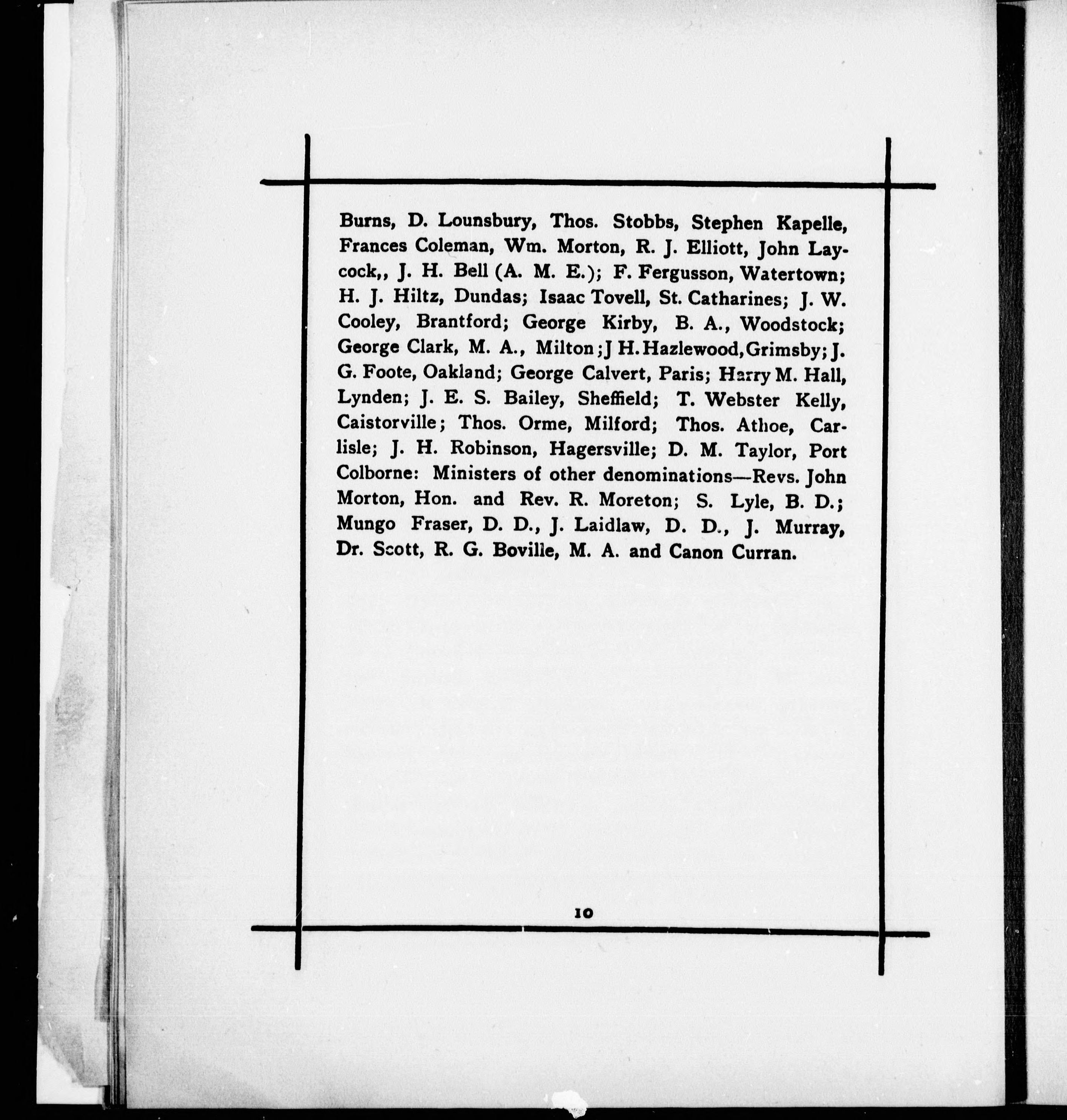 Burns, D. Lounsbury, Thos. Stobbs, Stephen Kapelle, Frances Coleman, Wm. Morton, R. J. Elliott, John Laycock,, J. H. Bell (A. M. E.); F. Fergusson, Watertown; H. J. Hiltz, Dundas; Isaac Tovell, St. Catharines; J. W. Cooley, Brantford; George Kirby, B. A., Woodstock; George Clark, M. A., Milton; J H. Hazlewood, Grimsby; J. G. Foote, Oakland; George Calvert, Paris; Harry M. Hall, Lynden; J. E. S. Bailey, Sheffield; T. Webster Kelly, Caistorville; Thos. Orme, Milford; Thos. Athoe, Carlisle; J. H. Robinson, Hagersville; D. M. Taylor, Port Colborne: Ministers of other denominations—Revs. John Morton, Hon. and Rev. R. Moreton; S. Lyle, B. D.; Mungo Fraser, D. D., J. Laidlaw, D. D., J. Murray, Dr. Scott, R. G. Boville, M. A. and Canon Curran.

10